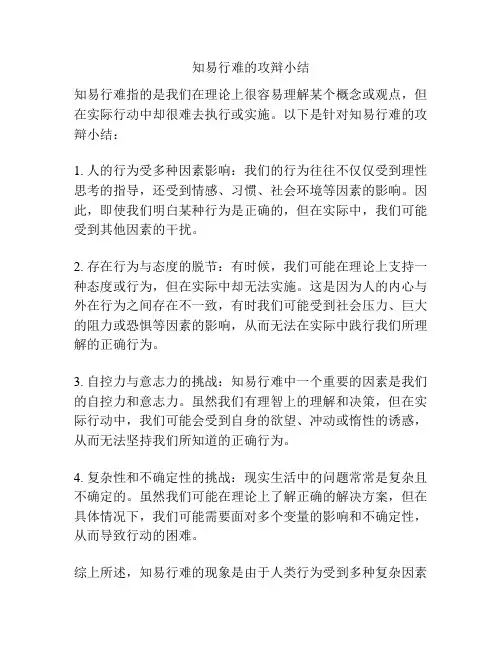 知易行难的攻辩小结

知易行难指的是我们在理论上很容易理解某个概念或观点，但在实际行动中却很难去执行或实施。以下是针对知易行难的攻辩小结：

1. 人的行为受多种因素影响：我们的行为往往不仅仅受到理性思考的指导，还受到情感、习惯、社会环境等因素的影响。因此，即使我们明白某种行为是正确的，但在实际中，我们可能受到其他因素的干扰。

2. 存在行为与态度的脱节：有时候，我们可能在理论上支持一种态度或行为，但在实际中却无法实施。这是因为人的内心与外在行为之间存在不一致，有时我们可能受到社会压力、巨大的阻力或恐惧等因素的影响，从而无法在实际中践行我们所理解的正确行为。

3. 自控力与意志力的挑战：知易行难中一个重要的因素是我们的自控力和意志力。虽然我们有理智上的理解和决策，但在实际行动中，我们可能会受到自身的欲望、冲动或惰性的诱惑，从而无法坚持我们所知道的正确行为。

4. 复杂性和不确定性的挑战：现实生活中的问题常常是复杂且不确定的。虽然我们可能在理论上了解正确的解决方案，但在具体情况下，我们可能需要面对多个变量的影响和不确定性，从而导致行动的困难。

综上所述，知易行难的现象是由于人类行为受到多种复杂因素